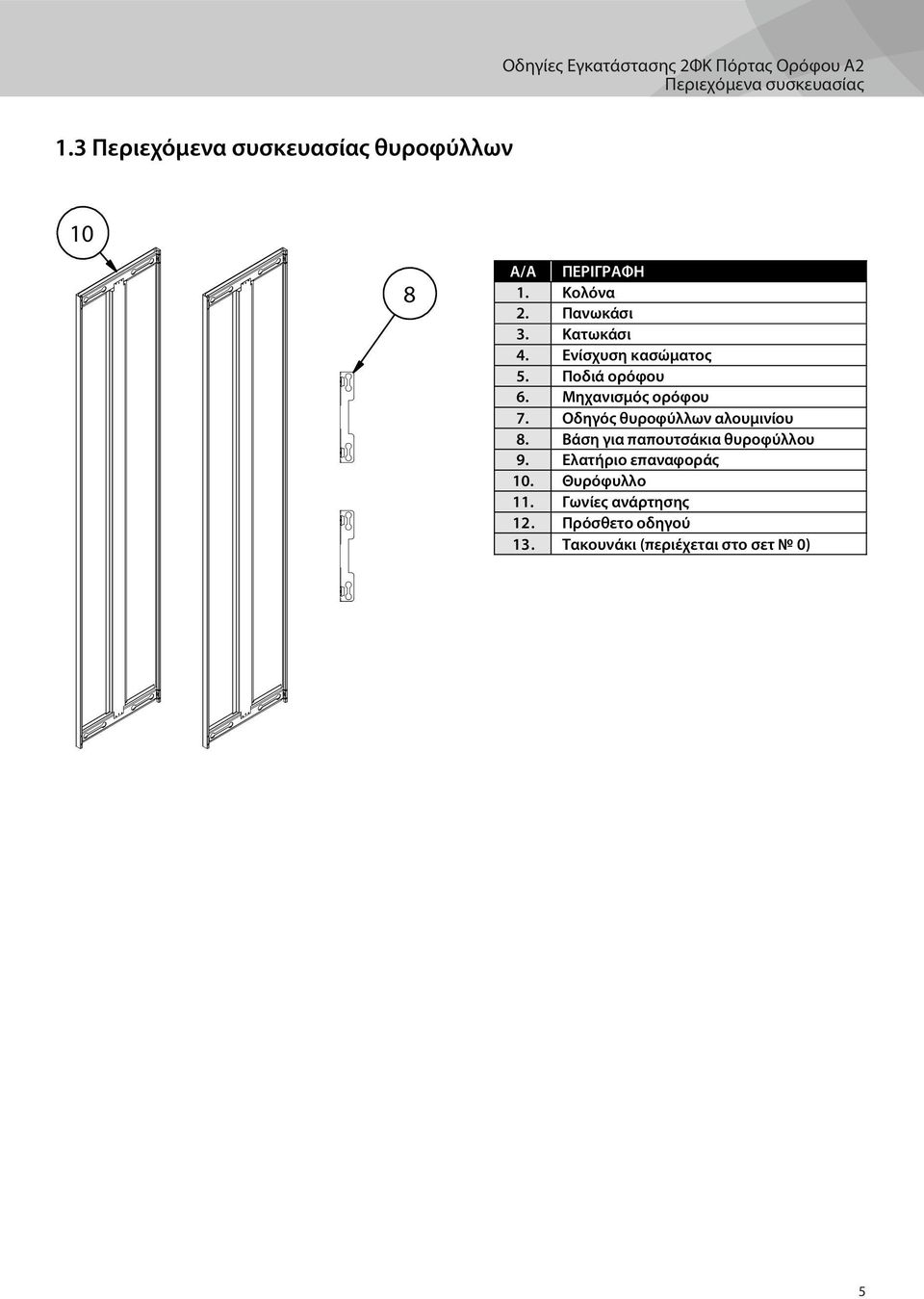 Οδηγίες Εγκατάστασης 2ΦΚ Πόρτας Ορόφου Α2
Περιεχόμενα συσκευασίας

1.3 Περιεχόμενα συσκευασίας θυροφύλλων

10

8

| Α/Α | ΠΕΡΙΓΡΑΦΗ |
|---|---|
| 1. | Κολόνα |
| 2. | Πανωκάσι |
| 3. | Κατωκάσι |
| 4. | Ενίσχυση κασώματος |
| 5. | Ποδιά ορόφου |
| 6. | Μηχανισμός ορόφου |
| 7. | Οδηγός θυροφύλλων αλουμινίου |
| 8. | Βάση για παπουτσάκια θυροφύλλου |
| 9. | Ελατήριο επαναφοράς |
| 10. | Θυρόφυλλο |
| 11. | Γωνίες ανάρτησης |
| 12. | Πρόσθετο οδηγού |
| 13. | Τακουνάκι (περιέχεται στο σετ № 0) |

5